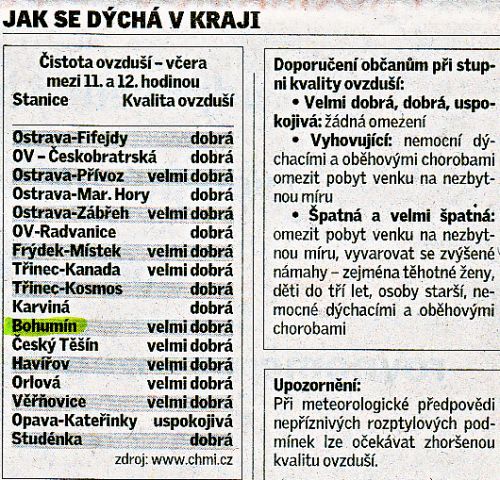 JAK SE DÝCHÁ V KRAJI

Čistota ovzduší – včera mezi 11. a 12. hodinou

| Stanice | Kvalita ovzduší |
|---|---|
| Ostrava-Fifejdy | dobrá |
| OV – Českobratrská | dobrá |
| Ostrava-Přívoz | velmi dobrá |
| Ostrava-Mar. Hory | dobrá |
| Ostrava-Zábřeh | velmi dobrá |
| OV-Radvanice | dobrá |
| Frýdek-Místek | velmi dobrá |
| Třinec-Kanada | velmi dobrá |
| Třinec-Kosmos | dobrá |
| Karviná | dobrá |
| Bohumín | velmi dobrá |
| Český Těšín | velmi dobrá |
| Havířov | velmi dobrá |
| Orlová | velmi dobrá |
| Věřňovice | velmi dobrá |
| Opava-Kateřinky | uspokojivá |
| Studénka | dobrá |

zdroj: www.chmi.cz

Doporučení občanům při stupni kvality ovzduší:

• Velmi dobrá, dobrá, uspokojivá: žádná omezení

• Vyhovující: nemocní dýchacími a oběhovými chorobami omezit pobyt venku na nezbytnou míru

• Špatná a velmi špatná: omezit pobyt venku na nezbytnou míru, vyvarovat se zvýšené námahy – zejména těhotné ženy, děti do tří let, osoby starší, nemocné dýchacími a oběhovými chorobami

Upozornění:
Při meteorologické předpovědi nepříznivých rozptylových podmínek lze očekávat zhoršenou kvalitu ovzduší.